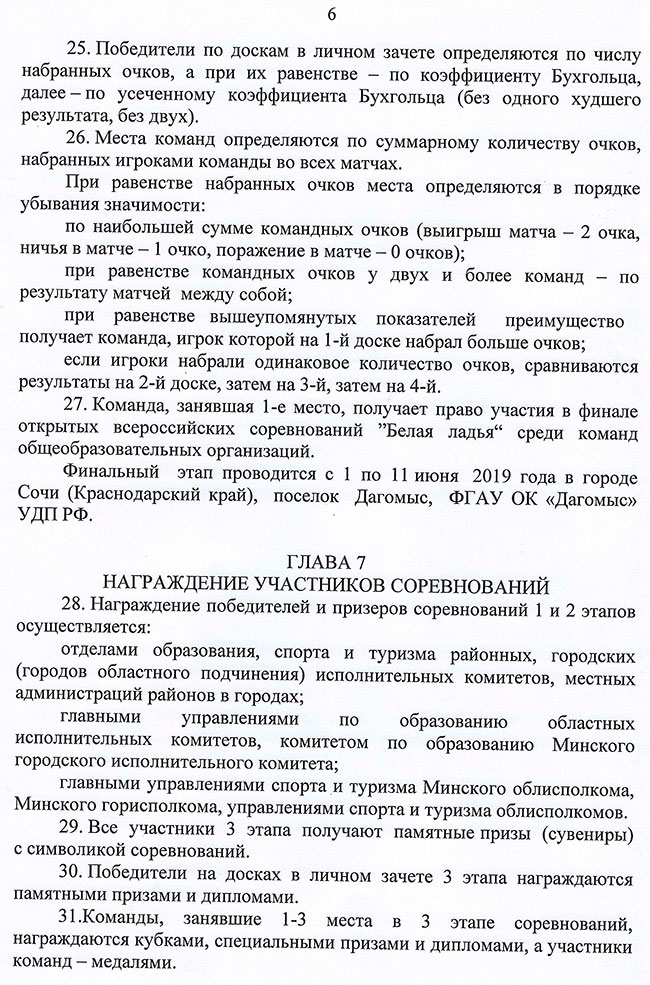 6

25. Победители по доскам в личном зачете определяются по числу набранных очков, а при их равенстве – по коэффициенту Бухгольца, далее – по усеченному коэффициента Бухгольца (без одного худшего результата, без двух).

26. Места команд определяются по суммарному количеству очков, набранных игроками команды во всех матчах.

При равенстве набранных очков места определяются в порядке убывания значимости:

по наибольшей сумме командных очков (выигрыш матча – 2 очка, ничья в матче – 1 очко, поражение в матче – 0 очков);

при равенстве командных очков у двух и более команд – по результату матчей между собой;

при равенстве вышеупомянутых показателей преимущество получает команда, игрок которой на 1-й доске набрал больше очков;

если игроки набрали одинаковое количество очков, сравниваются результаты на 2-й доске, затем на 3-й, затем на 4-й.

27. Команда, занявшая 1-е место, получает право участия в финале открытых всероссийских соревнований ”Белая ладья“ среди команд общеобразовательных организаций.

Финальный этап проводится с 1 по 11 июня 2019 года в городе Сочи (Краснодарский край), поселок Дагомыс, ФГАУ ОК «Дагомыс» УДП РФ.

ГЛАВА 7
НАГРАЖДЕНИЕ УЧАСТНИКОВ СОРЕВНОВАНИЙ

28. Награждение победителей и призеров соревнований 1 и 2 этапов осуществляется:

отделами образования, спорта и туризма районных, городских (городов областного подчинения) исполнительных комитетов, местных администраций районов в городах;

главными управлениями по образованию областных исполнительных комитетов, комитетом по образованию Минского городского исполнительного комитета;

главными управлениями спорта и туризма Минского облисполкома, Минского горисполкома, управлениями спорта и туризма облисполкомов.

29. Все участники 3 этапа получают памятные призы (сувениры) с символикой соревнований.

30. Победители на досках в личном зачете 3 этапа награждаются памятными призами и дипломами.

31.Команды, занявшие 1-3 места в 3 этапе соревнований, награждаются кубками, специальными призами и дипломами, а участники команд – медалями.